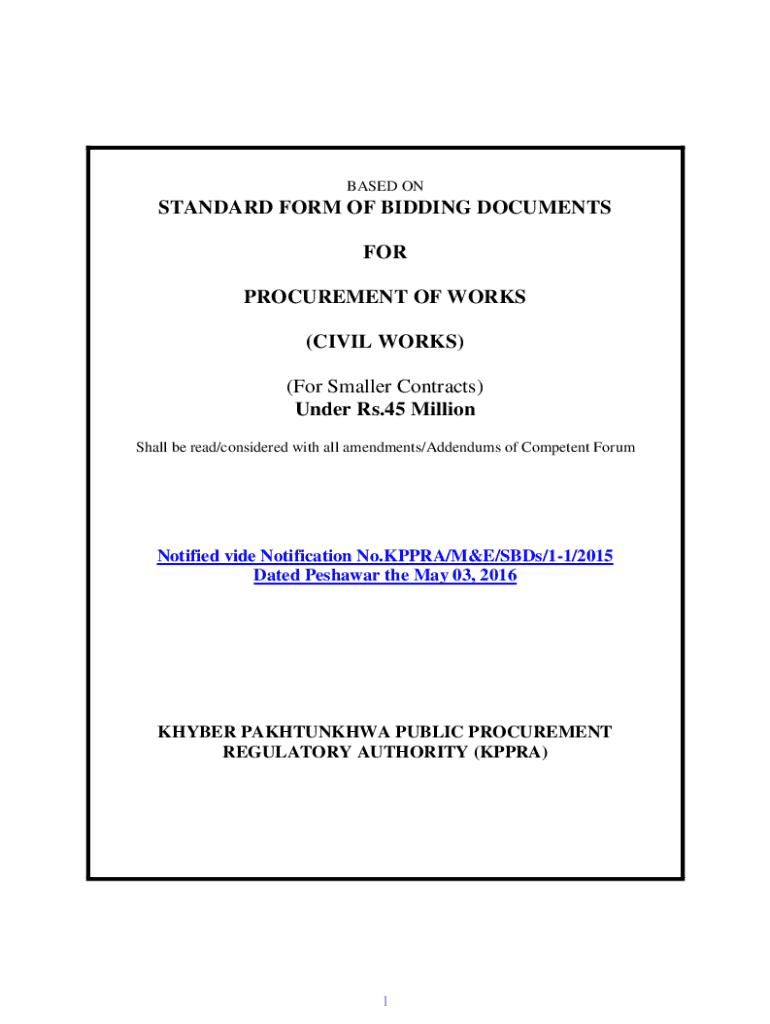 BASED ON

STANDARD FORM OF BIDDING DOCUMENTS

FOR

PROCUREMENT OF WORKS

(CIVIL WORKS)

(For Smaller Contracts)
Under Rs.45 Million

Shall be read/considered with all amendments/Addendums of Competent Forum

Notified vide Notification No.KPPRA/M&E/SBDs/1-1/2015
Dated Peshawar the May 03, 2016

KHYBER PAKHTUNKHWA PUBLIC PROCUREMENT REGULATORY AUTHORITY (KPPRA)

1